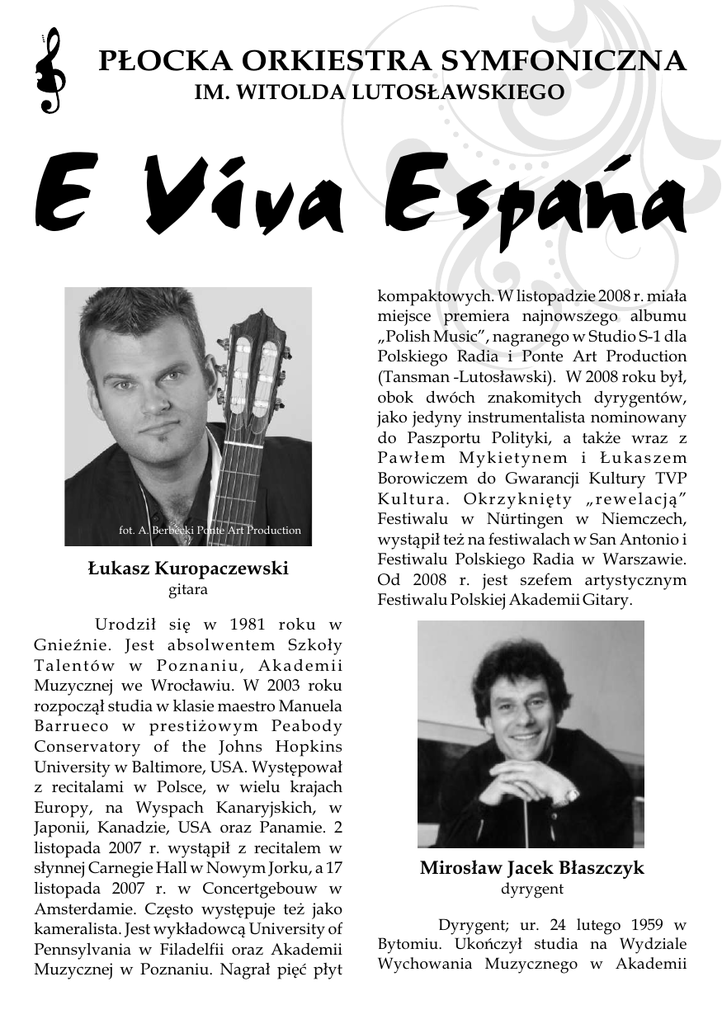 PŁOCKA ORKIESTRA SYMFONICZNA
IM. WITOLDA LUTOSŁAWSKIEGO

E Viva España

fot. A. Berbecki Ponte Art Production

Łukasz Kuropaczewski
gitara

Urodził się w 1981 roku w Gnieźnie. Jest absolwentem Szkoły Talentów w Poznaniu, Akademii Muzycznej we Wrocławiu. W 2003 roku rozpoczął studia w klasie maestro Manuela Barrueco w prestiżowym Peabody Conservatory of the Johns Hopkins University w Baltimore, USA. Występował z recitalami w Polsce, w wielu krajach Europy, na Wyspach Kanaryjskich, w Japonii, Kanadzie, USA oraz Panamie. 2 listopada 2007 r. wystąpił z recitalem w słynnej Carnegie Hall w Nowym Jorku, a 17 listopada 2007 r. w Concertgebouw w Amsterdamie. Często występuje też jako kameralista. Jest wykładowcą University of Pennsylvania w Filadelfii oraz Akademii Muzycznej w Poznaniu. Nagrał pięć płyt kompaktowych. W listopadzie 2008 r. miała miejsce premiera najnowszego albumu „Polish Music", nagranego w Studio S-1 dla Polskiego Radia i Ponte Art Production (Tansman -Lutosławski). W 2008 roku był, obok dwóch znakomitych dyrygentów, jako jedyny instrumentalista nominowany do Paszportu Polityki, a także wraz z Pawłem Mykietynem i Łukaszem Borowiczem do Gwarancji Kultury TVP Kultura. Okrzyknięty „rewelacją" Festiwalu w Nürtingen w Niemczech, wystąpił też na festiwalach w San Antonio i Festiwalu Polskiego Radia w Warszawie. Od 2008 r. jest szefem artystycznym Festiwalu Polskiej Akademii Gitary.

Mirosław Jacek Błaszczyk
dyrygent

Dyrygent; ur. 24 lutego 1959 w Bytomiu. Ukończył studia na Wydziale Wychowania Muzycznego w Akademii